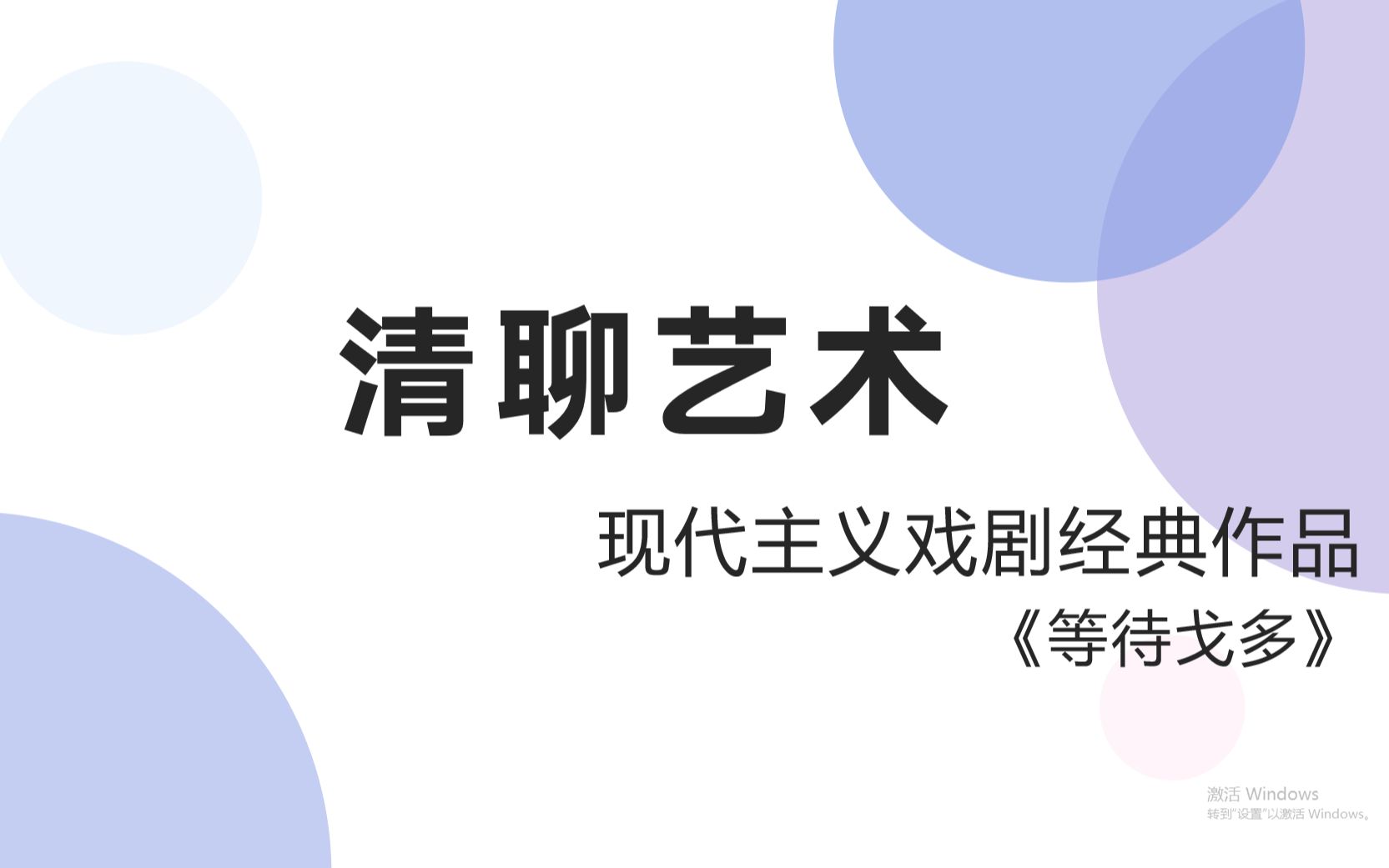 清聊艺术

现代主义戏剧经典作品

《等待戈多》

激活 Windows
转到"设置"以激活 Windows。